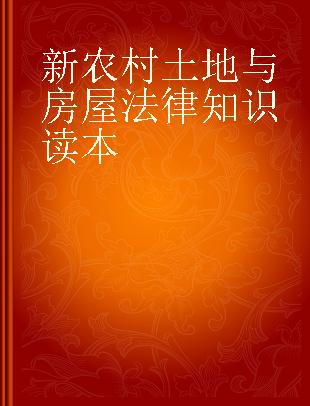 新农村土地与房屋法律知识读本